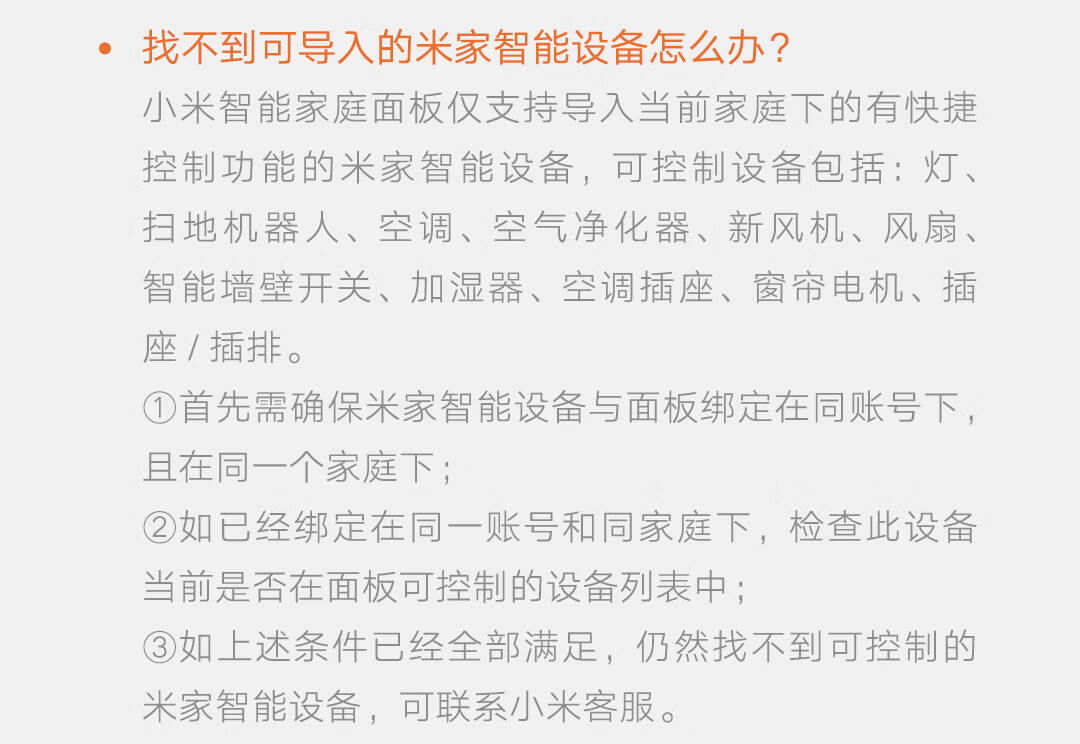 • 找不到可导入的米家智能设备怎么办？

小米智能家庭面板仅支持导入当前家庭下的有快捷控制功能的米家智能设备，可控制设备包括：灯、扫地机器人、空调、空气净化器、新风机、风扇、智能墙壁开关、加湿器、空调插座、窗帘电机、插座/插排。

①首先需确保米家智能设备与面板绑定在同账号下，且在同一个家庭下；

②如已经绑定在同一账号和同家庭下，检查此设备当前是否在面板可控制的设备列表中；

③如上述条件已经全部满足，仍然找不到可控制的米家智能设备，可联系小米客服。